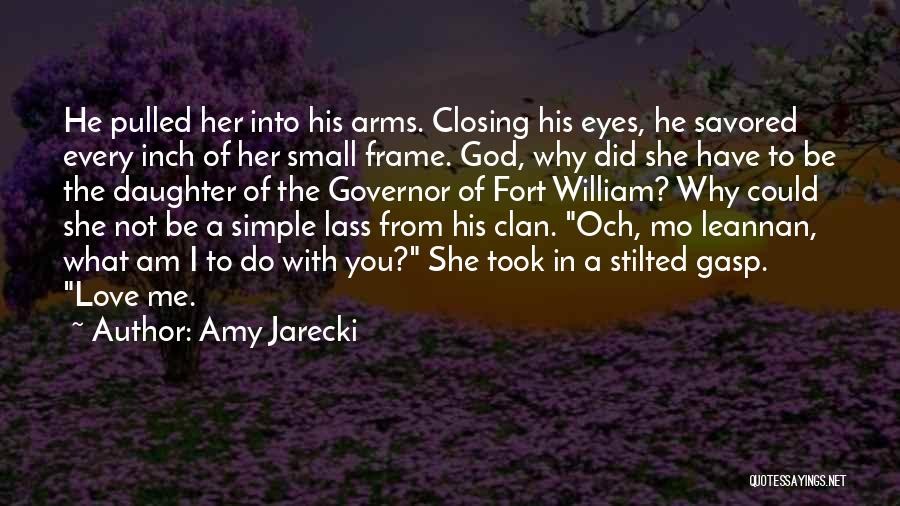 He pulled her into his arms. Closing his eyes, he savored every inch of her small frame. God, why did she have to be the daughter of the Governor of Fort William? Why could she not be a simple lass from his clan. "Och, mo leannan, what am I to do with you?" She took in a stilted gasp. "Love me.

~ Author: Amy Jarecki

QUOTESSAYINGS.NET